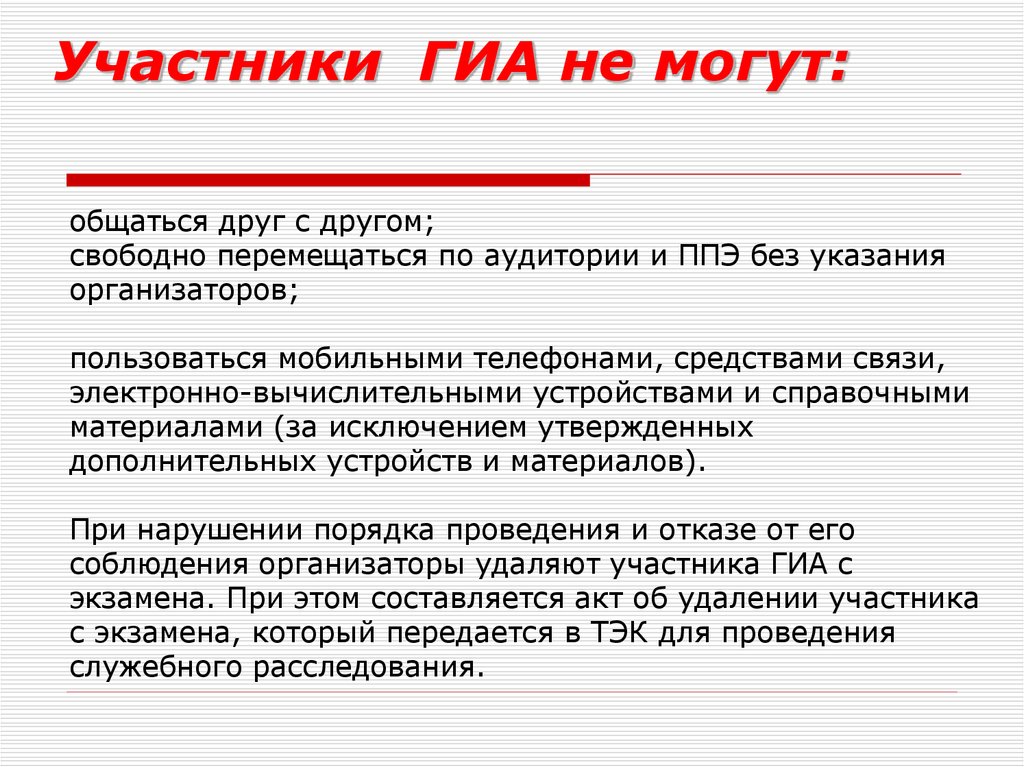 Участники ГИА не могут:

общаться друг с другом;
свободно перемещаться по аудитории и ППЭ без указания организаторов;

пользоваться мобильными телефонами, средствами связи, электронно-вычислительными устройствами и справочными материалами (за исключением утвержденных дополнительных устройств и материалов).

При нарушении порядка проведения и отказе от его соблюдения организаторы удаляют участника ГИА с экзамена. При этом составляется акт об удалении участника с экзамена, который передается в ТЭК для проведения служебного расследования.